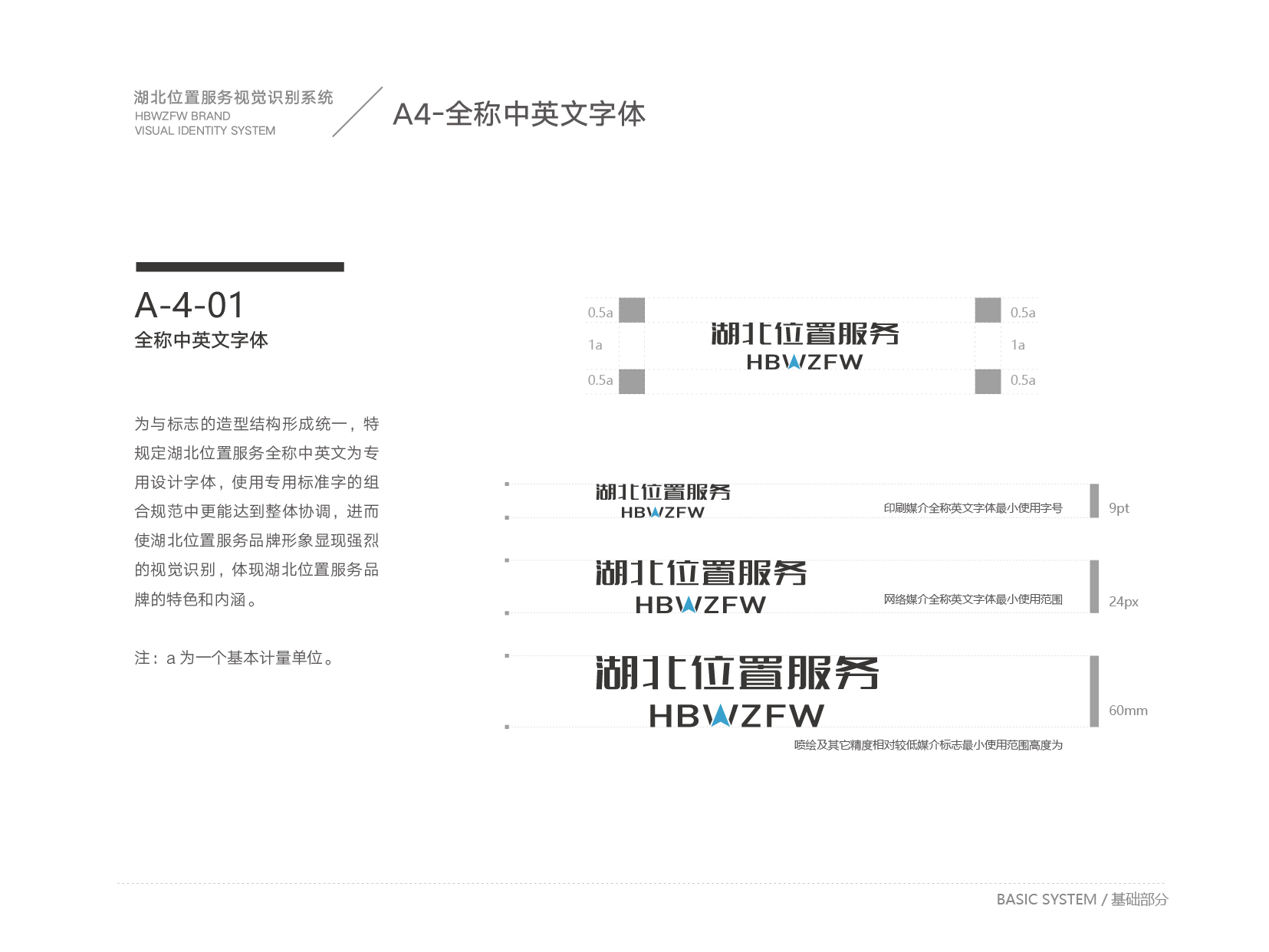 湖北位置服务视觉识别系统
HBWZFW BRAND
VISUAL IDENTITY SYSTEM

A4-全称中英文字体

A-4-01
全称中英文字体

为与标志的造型结构形成统一，特规定湖北位置服务全称中英文为专用设计字体，使用专用标准字的组合规范中更能达到整体协调，进而使湖北位置服务品牌形象显现强烈的视觉识别，体现湖北位置服务品牌的特色和内涵。

注：a 为一个基本计量单位。

0.5a
1a
0.5a
湖北位置服务
HBWZFW
0.5a
1a
0.5a

湖北位置服务
HBWZFW
印刷媒介全称英文字体最小使用字号
9pt

湖北位置服务
HBWZFW
网络媒介全称英文字体最小使用范围
24px

湖北位置服务
HBWZFW
60mm
喷绘及其它精度相对较低媒介标志最小使用范围高度为

BASIC SYSTEM / 基础部分